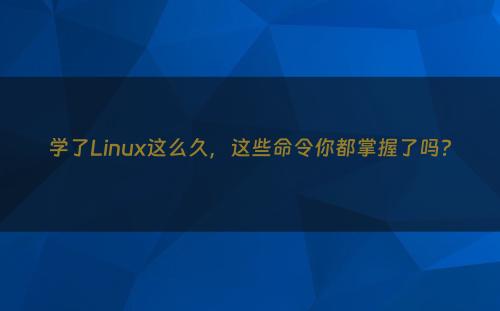 学了Linux这么久，这些命令你都掌握了吗?